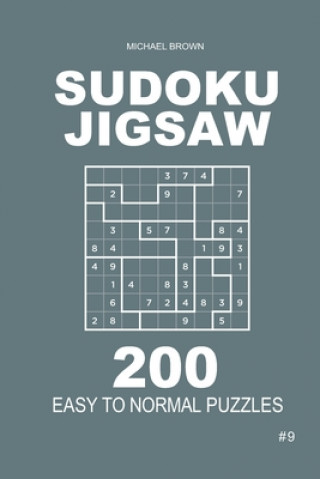 MICHAEL BROWN

SUDOKU JIGSAW

| | | | | 3 | 7 | 4 | | |
|---|---|---|---|---|---|---|---|---|
| | 2 | | | 9 | | | | 7 |
| | | | | | | | | |
| | 3 | | 5 | 7 | | | 8 | 4 |
| 8 | 4 | | | | | 1 | 9 | 3 |
| 4 | 9 | | | | 8 | | | 1 |
| | 1 | 4 | | 8 | 3 | | | |
| | 6 | | 7 | 2 | 4 | 8 | 3 | 9 |
| 2 | 8 | | | | 9 | | 5 | |

200

EASY TO NORMAL PUZZLES

#9